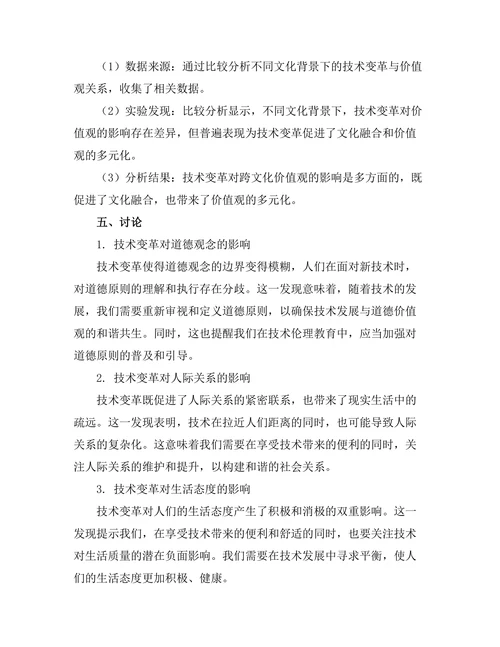 （1）数据来源：通过比较分析不同文化背景下的技术变革与价值观关系，收集了相关数据。

（2）实验发现：比较分析显示，不同文化背景下，技术变革对价值观的影响存在差异，但普遍表现为技术变革促进了文化融合和价值观的多元化。

（3）分析结果：技术变革对跨文化价值观的影响是多方面的，既促进了文化融合，也带来了价值观的多元化。

五、讨论

1. 技术变革对道德观念的影响

技术变革使得道德观念的边界变得模糊，人们在面对新技术时，对道德原则的理解和执行存在分歧。这一发现意味着，随着技术的发展，我们需要重新审视和定义道德原则，以确保技术发展与道德价值观的和谐共生。同时，这也提醒我们在技术伦理教育中，应当加强对道德原则的普及和引导。

2. 技术变革对人际关系的影响

技术变革既促进了人际关系的紧密联系，也带来了现实生活中的疏远。这一发现表明，技术在拉近人们距离的同时，也可能导致人际关系的复杂化。这意味着我们需要在享受技术带来的便利的同时，关注人际关系的维护和提升，以构建和谐的社会关系。

3. 技术变革对生活态度的影响

技术变革对人们的生活态度产生了积极和消极的双重影响。这一发现提示我们，在享受技术带来的便利和舒适的同时，也要关注技术对生活质量的潜在负面影响。我们需要在技术发展中寻求平衡，使人们的生活态度更加积极、健康。